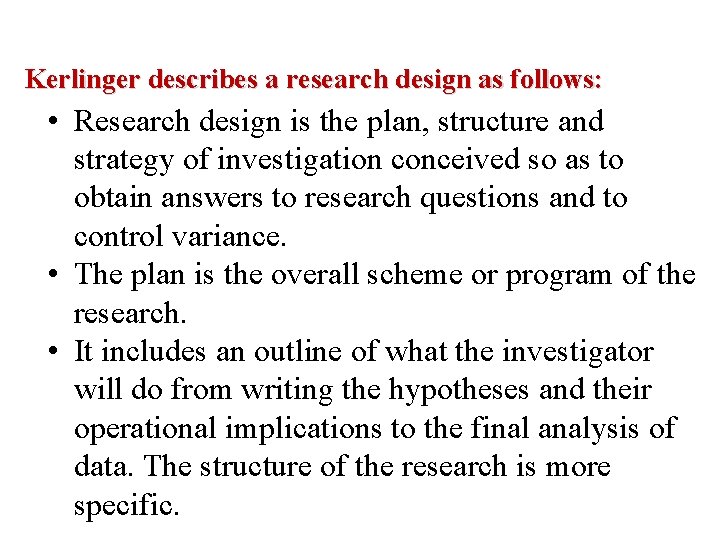 Kerlinger describes a research design as follows:

• Research design is the plan, structure and strategy of investigation conceived so as to obtain answers to research questions and to control variance.
• The plan is the overall scheme or program of the research.
• It includes an outline of what the investigator will do from writing the hypotheses and their operational implications to the final analysis of data. The structure of the research is more specific.